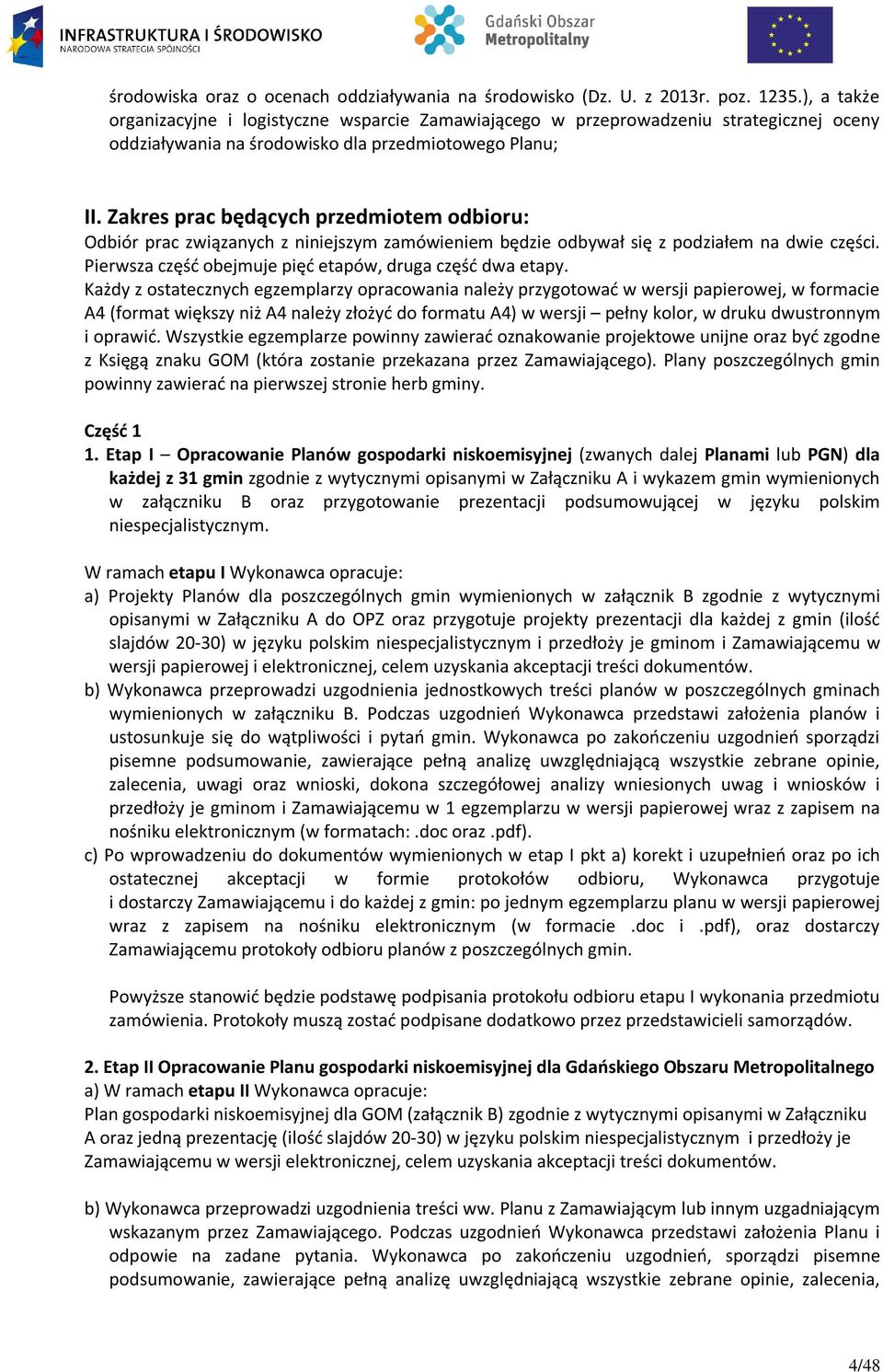 INFRASTRUKTURA I ŚRODOWISKO
NARODOWA STRATEGIA SPÓJNOŚCI

Gdański Obszar Metropolitalny

środowiska oraz o ocenach oddziaływania na środowisko (Dz. U. z 2013r. poz. 1235.), a także organizacyjne i logistyczne wsparcie Zamawiającego w przeprowadzeniu strategicznej oceny oddziaływania na środowisko dla przedmiotowego Planu;

II. Zakres prac będących przedmiotem odbioru:
Odbiór prac związanych z niniejszym zamówieniem będzie odbywał się z podziałem na dwie części. Pierwsza część obejmuje pięć etapów, druga część dwa etapy.
Każdy z ostatecznych egzemplarzy opracowania należy przygotować w wersji papierowej, w formacie A4 (format większy niż A4 należy złożyć do formatu A4) w wersji – pełny kolor, w druku dwustronnym i oprawić. Wszystkie egzemplarze powinny zawierać oznakowanie projektowe unijne oraz być zgodne z Księgą znaku GOM (która zostanie przekazana przez Zamawiającego). Plany poszczególnych gmin powinny zawierać na pierwszej stronie herb gminy.

Część 1
1. Etap I – Opracowanie Planów gospodarki niskoemisyjnej (zwanych dalej Planami lub PGN) dla każdej z 31 gmin zgodnie z wytycznymi opisanymi w Załączniku A i wykazem gmin wymienionych w załączniku B oraz przygotowanie prezentacji podsumowującej w języku polskim niespecjalistycznym.

W ramach etapu I Wykonawca opracuje:
a) Projekty Planów dla poszczególnych gmin wymienionych w załącznik B zgodnie z wytycznymi opisanymi w Załączniku A do OPZ oraz przygotuje projekty prezentacji dla każdej z gmin (ilość slajdów 20-30) w języku polskim niespecjalistycznym i przedłoży je gminom i Zamawiającemu w wersji papierowej i elektronicznej, celem uzyskania akceptacji treści dokumentów.
b) Wykonawca przeprowadzi uzgodnienia jednostkowych treści planów w poszczególnych gminach wymienionych w załączniku B. Podczas uzgodnień Wykonawca przedstawi założenia planów i ustosunkuje się do wątpliwości i pytań gmin. Wykonawca po zakończeniu uzgodnień sporządzi pisemne podsumowanie, zawierające pełną analizę uwzględniającą wszystkie zebrane opinie, zalecenia, uwagi oraz wnioski, dokona szczegółowej analizy wniesionych uwag i wniosków i przedłoży je gminom i Zamawiającemu w 1 egzemplarzu w wersji papierowej wraz z zapisem na nośniku elektronicznym (w formatach: .doc oraz .pdf).
c) Po wprowadzeniu do dokumentów wymienionych w etap I pkt a) korekt i uzupełnień oraz po ich ostatecznej akceptacji w formie protokołów odbioru, Wykonawca przygotuje i dostarczy Zamawiającemu i do każdej z gmin: po jednym egzemplarzu planu w wersji papierowej wraz z zapisem na nośniku elektronicznym (w formacie .doc i .pdf), oraz dostarczy Zamawiającemu protokoły odbioru planów z poszczególnych gmin.

Powyższe stanowić będzie podstawę podpisania protokołu odbioru etapu I wykonania przedmiotu zamówienia. Protokoły muszą zostać podpisane dodatkowo przez przedstawicieli samorządów.

2. Etap II Opracowanie Planu gospodarki niskoemisyjnej dla Gdańskiego Obszaru Metropolitalnego
a) W ramach etapu II Wykonawca opracuje:
Plan gospodarki niskoemisyjnej dla GOM (załącznik B) zgodnie z wytycznymi opisanymi w Załączniku A oraz jedną prezentację (ilość slajdów 20-30) w języku polskim niespecjalistycznym i przedłoży je Zamawiającemu w wersji elektronicznej, celem uzyskania akceptacji treści dokumentów.

b) Wykonawca przeprowadzi uzgodnienia treści ww. Planu z Zamawiającym lub innym uzgadniającym wskazanym przez Zamawiającego. Podczas uzgodnień Wykonawca przedstawi założenia Planu i odpowie na zadane pytania. Wykonawca po zakończeniu uzgodnień, sporządzi pisemne podsumowanie, zawierające pełną analizę uwzględniającą wszystkie zebrane opinie, zalecenia,

4/48